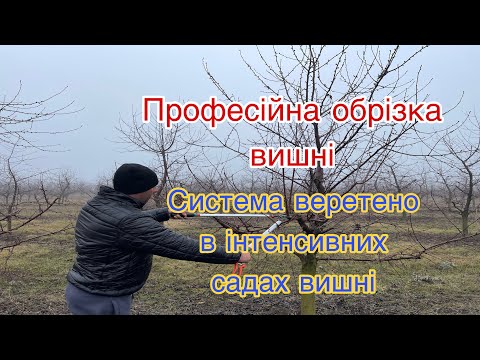 Професійна обрізка вишні

Система веретено в інтенсивних садах вишні